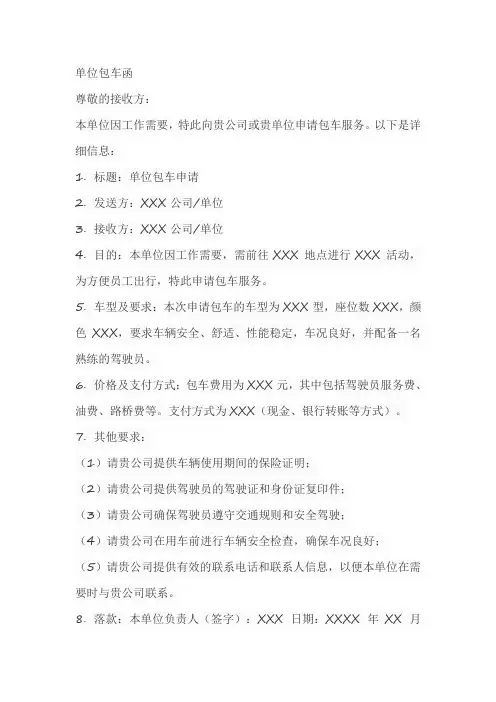 单位包车函

尊敬的接收方：

本单位因工作需要，特此向贵公司或贵单位申请包车服务。以下是详细信息：

1. 标题：单位包车申请

2. 发送方：XXX 公司/单位

3. 接收方：XXX 公司/单位

4. 目的：本单位因工作需要，需前往 XXX 地点进行 XXX 活动，为方便员工出行，特此申请包车服务。

5. 车型及要求：本次申请包车的车型为 XXX 型，座位数 XXX，颜色 XXX，要求车辆安全、舒适、性能稳定，车况良好，并配备一名熟练的驾驶员。

6. 价格及支付方式：包车费用为 XXX 元，其中包括驾驶员服务费、油费、路桥费等。支付方式为 XXX（现金、银行转账等方式）。

7. 其他要求：

（1）请贵公司提供车辆使用期间的保险证明；

（2）请贵公司提供驾驶员的驾驶证和身份证复印件；

（3）请贵公司确保驾驶员遵守交通规则和安全驾驶；

（4）请贵公司在用车前进行车辆安全检查，确保车况良好；

（5）请贵公司提供有效的联系电话和联系人信息，以便本单位在需要时与贵公司联系。

8. 落款：本单位负责人（签字）：XXX 日期：XXXX 年 XX 月